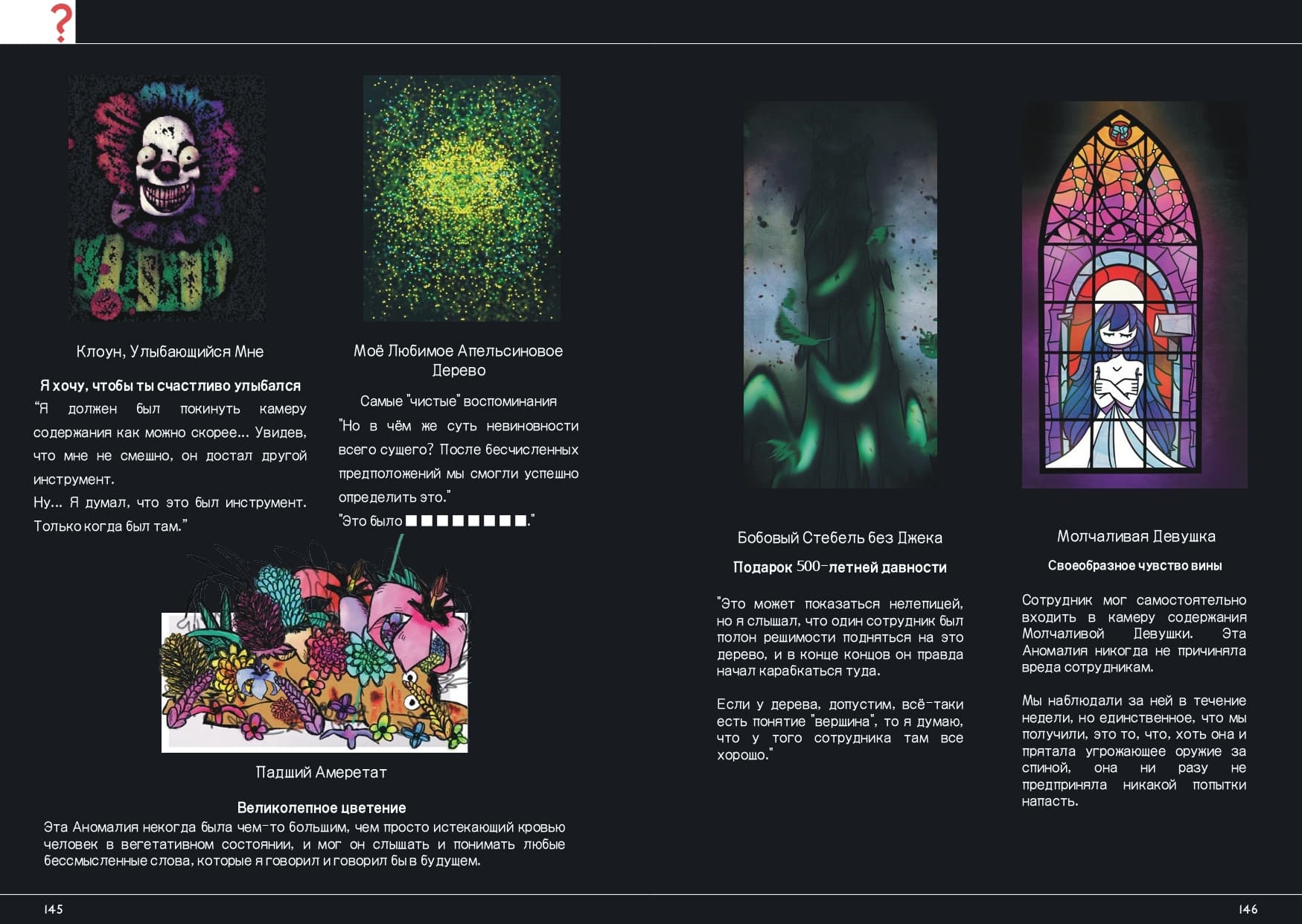 ?

Клоун, Улыбающийся Мне

Я хочу, чтобы ты счастливо улыбался

“Я должен был покинуть камеру содержания как можно скорее... Увидев, что мне не смешно, он достал другой инструмент.
Ну... Я думал, что это был инструмент. Только когда был там.”

Моё Любимое Апельсиновое Дерево

Самые "чистые" воспоминания

"Но в чём же суть невиновности всего сущего? После бесчисленных предположений мы смогли успешно определить это."
"Это было ■■■■■■■■."

Падший Амеретат

Великолепное цветение

Эта Аномалия некогда была чем-то большим, чем просто истекающий кровью человек в вегетативном состоянии, и мог он слышать и понимать любые бессмысленные слова, которые я говорил и говорил бы в будущем.

Бобовый Стебель без Джека

Подарок 500-летней давности

"Это может показаться нелепицей, но я слышал, что один сотрудник был полон решимости подняться на это дерево, и в конце концов он правда начал карабкаться туда.

Если у дерева, допустим, всё-таки есть понятие "вершина", то я думаю, что у того сотрудника там все хорошо."

Молчаливая Девушка

Своеобразное чувство вины

Сотрудник мог самостоятельно входить в камеру содержания Молчаливой Девушки. Эта Аномалия никогда не причиняла вреда сотрудникам.

Мы наблюдали за ней в течение недели, но единственное, что мы получили, это то, что, хоть она и прятала угрожающее оружие за спиной, она ни разу не предприняла никакой попытки напасть.

145

146